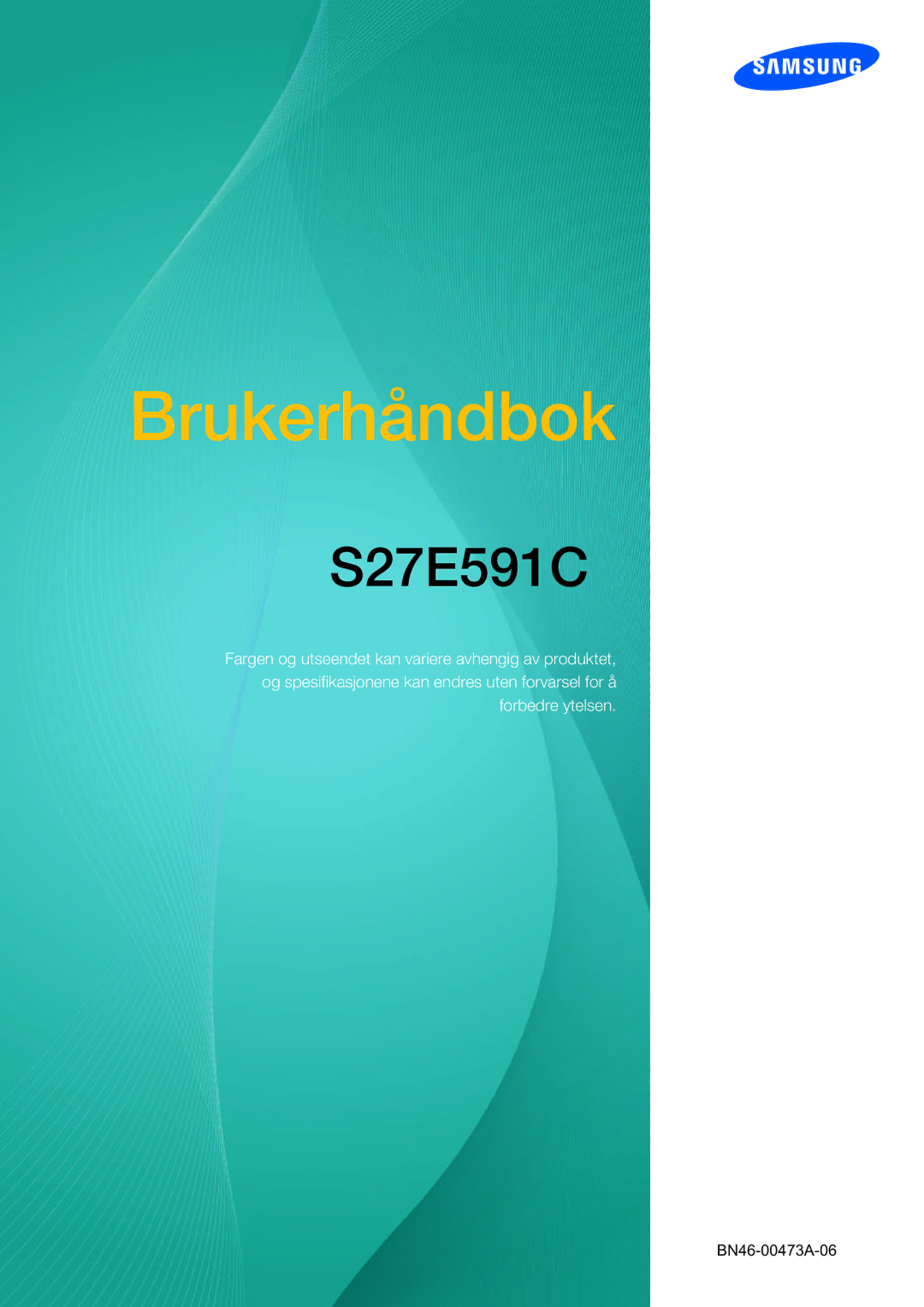 SAMSUNG

Brukerhåndbok

S27E591C

Fargen og utseendet kan variere avhengig av produktet, og spesifikasjonene kan endres uten forvarsel for å forbedre ytelsen.

BN46-00473A-06